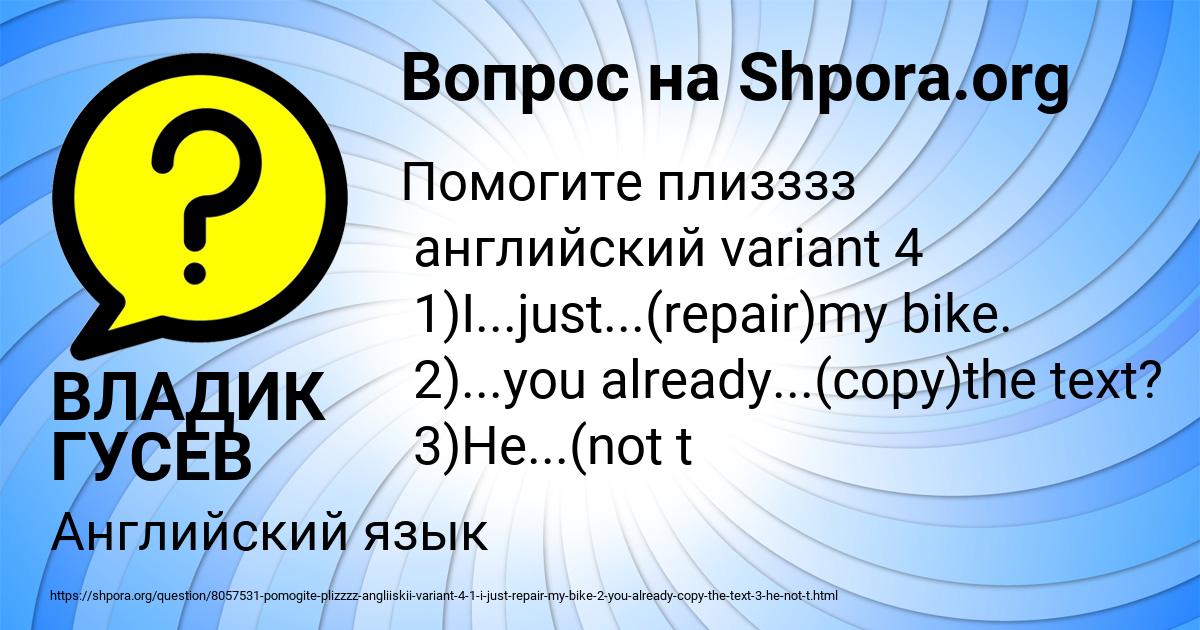 Вопрос на Shpora.org

?

Помогите плизззз
английский variant 4
1)I...just...(repair)my bike.
2)...you already...(copy)the text?
3)He...(not t

ВЛАДИК ГУСЕВ

Английский язык

https://shpora.org/question/8057531-pomogite-plizzzz-angliiskii-variant-4-1-i-just-repair-my-bike-2-you-already-copy-the-text-3-he-not-t.html